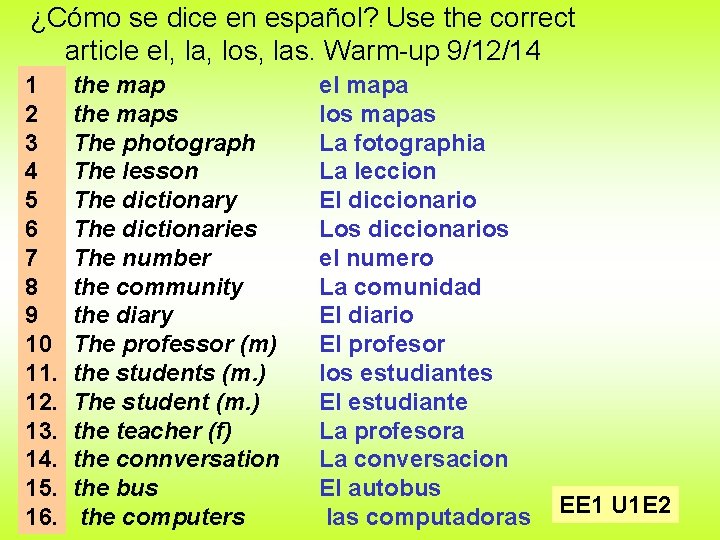 ¿Cómo se dice en español? Use the correct article el, la, los, las. Warm-up 9/12/14

| | | |
|---|---|---|
| 1 | the map | el mapa |
| 2 | the maps | los mapas |
| 3 | The photograph | La fotographia |
| 4 | The lesson | La leccion |
| 5 | The dictionary | El diccionario |
| 6 | The dictionaries | Los diccionarios |
| 7 | The number | el numero |
| 8 | the community | La comunidad |
| 9 | the diary | El diario |
| 10 | The professor (m) | El profesor |
| 11. | the students (m.) | los estudiantes |
| 12. | The student (m.) | El estudiante |
| 13. | the teacher (f) | La profesora |
| 14. | the connversation | La conversacion |
| 15. | the bus | El autobus |
| 16. | the computers | las computadoras |

EE1 U1E2